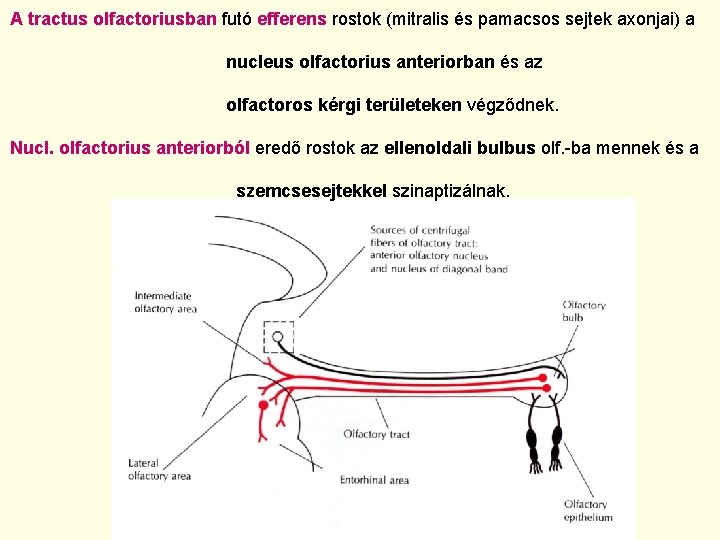 A tractus olfactoriusban futó efferens rostok (mitralis és pamacsos sejtek axonjai) a

nucleus olfactorius anteriorban és az

olfactoros kérgi területeken végződnek.

Nucl. olfactorius anteriorból eredő rostok az ellenoldali bulbus olf.-ba mennek és a

szemcsesejtekkel szinaptizálnak.

Sources of centrifugal fibers of olfactory tract: anterior olfactory nucleus and nucleus of diagonal band

Intermediate olfactory area

Olfactory bulb

Olfactory tract

Lateral olfactory area

Entorhinal area

Olfactory epithelium